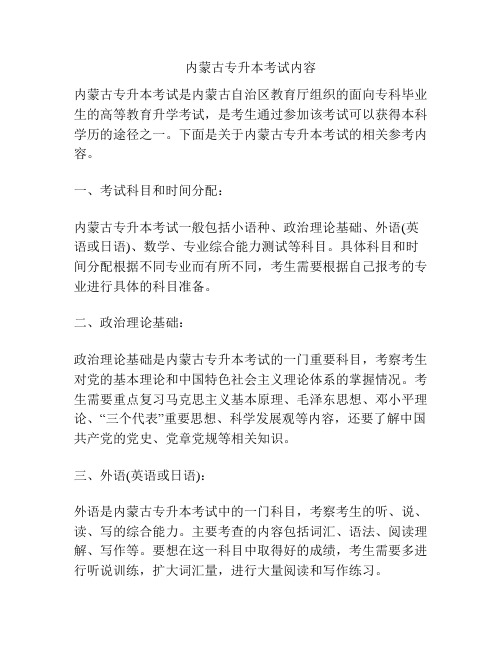 内蒙古专升本考试内容

内蒙古专升本考试是内蒙古自治区教育厅组织的面向专科毕业生的高等教育升学考试，是考生通过参加该考试可以获得本科学历的途径之一。下面是关于内蒙古专升本考试的相关参考内容。

一、考试科目和时间分配：

内蒙古专升本考试一般包括小语种、政治理论基础、外语(英语或日语)、数学、专业综合能力测试等科目。具体科目和时间分配根据不同专业而有所不同，考生需要根据自己报考的专业进行具体的科目准备。

二、政治理论基础：

政治理论基础是内蒙古专升本考试的一门重要科目，考察考生对党的基本理论和中国特色社会主义理论体系的掌握情况。考生需要重点复习马克思主义基本原理、毛泽东思想、邓小平理论、“三个代表”重要思想、科学发展观等内容，还要了解中国共产党的党史、党章党规等相关知识。

三、外语(英语或日语)：

外语是内蒙古专升本考试中的一门科目，考察考生的听、说、读、写的综合能力。主要考查的内容包括词汇、语法、阅读理解、写作等。要想在这一科目中取得好的成绩，考生需要多进行听说训练，扩大词汇量，进行大量阅读和写作练习。